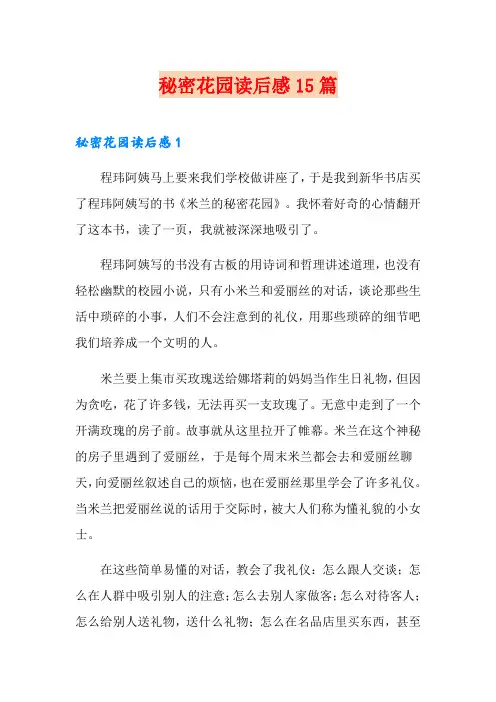 秘密花园读后感15篇

秘密花园读后感1

程玮阿姨马上要来我们学校做讲座了，于是我到新华书店买了程玮阿姨写的书《米兰的秘密花园》。我怀着好奇的心情翻开了这本书，读了一页，我就被深深地吸引了。

程玮阿姨写的书没有古板的用诗词和哲理讲述道理，也没有轻松幽默的校园小说，只有小米兰和爱丽丝的对话，谈论那些生活中琐碎的小事，人们不会注意到的礼仪，用那些琐碎的细节吧我们培养成一个文明的人。

米兰要上集市买玫瑰送给娜塔莉的妈妈当作生日礼物，但因为贪吃，花了许多钱，无法再买一支玫瑰了。无意中走到了一个开满玫瑰的房子前。故事就从这里拉开了帷幕。米兰在这个神秘的房子里遇到了爱丽丝，于是每个周末米兰都会去和爱丽丝聊天，向爱丽丝叙述自己的烦恼，也在爱丽丝那里学会了许多礼仪。当米兰把爱丽丝说的话用于交际时，被大人们称为懂礼貌的小女士。

在这些简单易懂的对话，教会了我礼仪：怎么跟人交谈；怎么在人群中吸引别人的注意；怎么去别人家做客；怎么对待客人；怎么给别人送礼物，送什么礼物；怎么在名品店里买东西，甚至